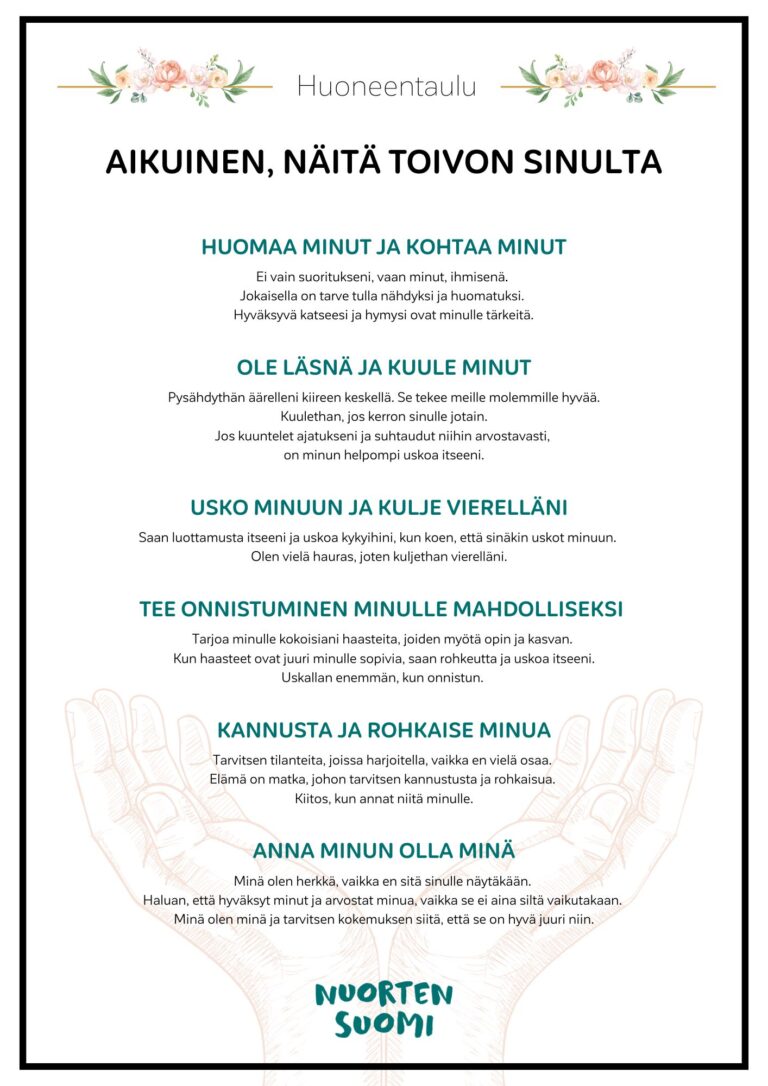 Huoneentaulu

AIKUINEN, NÄITÄ TOIVON SINULTA

HUOMAA MINUT JA KOHTAA MINUT

Ei vain suoritukseni, vaan minut, ihmisenä. Jokaisella on tarve tulla nähdyksi ja huomatuksi. Hyväksyvä katseesi ja hymysi ovat minulle tärkeitä.

OLE LÄSNÄ JA KUULE MINUT

Pysähdythän äärelleni kiireen keskellä. Se tekee meille molemmille hyvää. Kuulethan, jos kerron sinulle jotain. Jos kuuntelet ajatukseni ja suhtaudut niihin arvostavasti, on minun helpompi uskoa itseeni.

USKO MINUUN JA KULJE VIERELLÄNI

Saan luottamusta itseeni ja uskoa kykyihini, kun koen, että sinäkin uskot minuun. Olen vielä hauras, joten kuljethan vierelläni.

TEE ONNISTUMINEN MINULLE MAHDOLLISEKSI

Tarjoa minulle kokoisiani haasteita, joiden myötä opin ja kasvan. Kun haasteet ovat juuri minulle sopivia, saan rohkeutta ja uskoa itseeni. Uskallan enemmän, kun onnistun.

KANNUSTA JA ROHKAISE MINUA

Tarvitsen tilanteita, joissa harjoitella, vaikka en vielä osaa. Elämä on matka, johon tarvitsen kannustusta ja rohkaisua. Kiitos, kun annat niitä minulle.

ANNA MINUN OLLA MINÄ

Minä olen herkkä, vaikka en sitä sinulle näytäkään. Haluan, että hyväksyt minut ja arvostat minua, vaikka se ei aina siltä vaikutakaan. Minä olen minä ja tarvitsen kokemuksen siitä, että se on hyvä juuri niin.

NUORTEN SUOMI